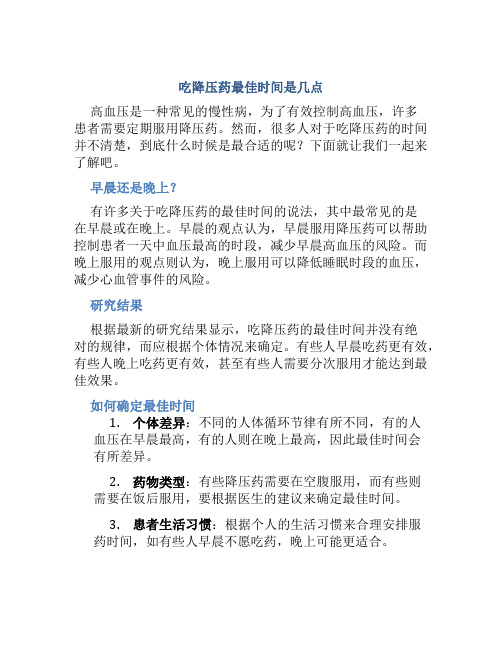 吃降压药最佳时间是几点

高血压是一种常见的慢性病，为了有效控制高血压，许多患者需要定期服用降压药。然而，很多人对于吃降压药的时间并不清楚，到底什么时候是最合适的呢？下面就让我们一起来了解吧。

早晨还是晚上？

有许多关于吃降压药的最佳时间的说法，其中最常见的是在早晨或在晚上。早晨的观点认为，早晨服用降压药可以帮助控制患者一天中血压最高的时段，减少早晨高血压的风险。而晚上服用的观点则认为，晚上服用可以降低睡眠时段的血压，减少心血管事件的风险。

研究结果

根据最新的研究结果显示，吃降压药的最佳时间并没有绝对的规律，而应根据个体情况来确定。有些人早晨吃药更有效，有些人晚上吃药更有效，甚至有些人需要分次服用才能达到最佳效果。

如何确定最佳时间

1. 个体差异：不同的人体循环节律有所不同，有的人血压在早晨最高，有的人则在晚上最高，因此最佳时间会有所差异。

2. 药物类型：有些降压药需要在空腹服用，而有些则需要在饭后服用，要根据医生的建议来确定最佳时间。

3. 患者生活习惯：根据个人的生活习惯来合理安排服药时间，如有些人早晨不愿吃药，晚上可能更适合。